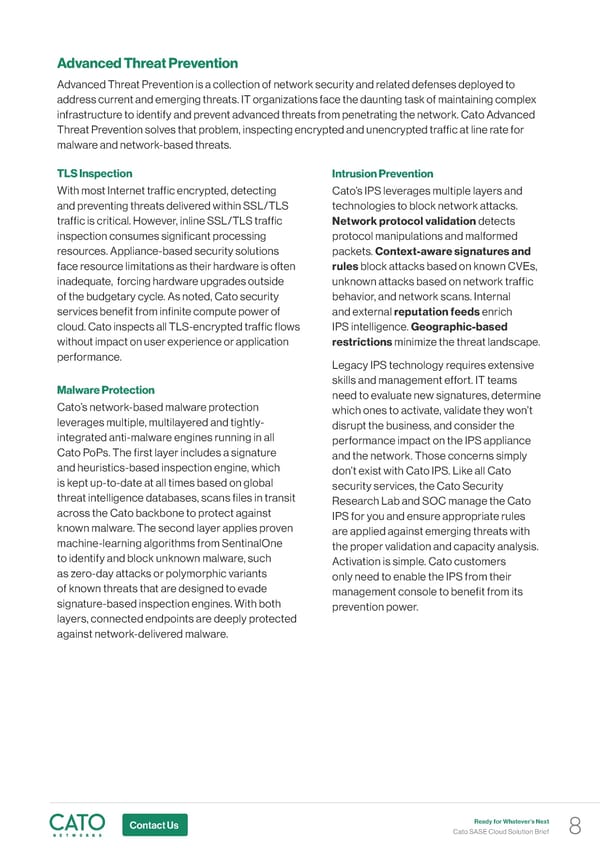 Advanced Threat Prevention

Advanced Threat Prevention is a collection of network security and related defenses deployed to address current and emerging threats. IT organizations face the daunting task of maintaining complex infrastructure to identify and prevent advanced threats from penetrating the network. Cato Advanced Threat Prevention solves that problem, inspecting encrypted and unencrypted traffic at line rate for malware and network-based threats.

TLS Inspection

With most Internet traffic encrypted, detecting and preventing threats delivered within SSL/TLS traffic is critical. However, inline SSL/TLS traffic inspection consumes significant processing resources. Appliance-based security solutions face resource limitations as their hardware is often inadequate, forcing hardware upgrades outside of the budgetary cycle. As noted, Cato security services benefit from infinite compute power of cloud. Cato inspects all TLS-encrypted traffic flows without impact on user experience or application performance.

Malware Protection

Cato's network-based malware protection leverages multiple, multilayered and tightly-integrated anti-malware engines running in all Cato PoPs. The first layer includes a signature and heuristics-based inspection engine, which is kept up-to-date at all times based on global threat intelligence databases, scans files in transit across the Cato backbone to protect against known malware. The second layer applies proven machine-learning algorithms from SentinalOne to identify and block unknown malware, such as zero-day attacks or polymorphic variants of known threats that are designed to evade signature-based inspection engines. With both layers, connected endpoints are deeply protected against network-delivered malware.

Intrusion Prevention

Cato's IPS leverages multiple layers and technologies to block network attacks. Network protocol validation detects protocol manipulations and malformed packets. Context-aware signatures and rules block attacks based on known CVEs, unknown attacks based on network traffic behavior, and network scans. Internal and external reputation feeds enrich IPS intelligence. Geographic-based restrictions minimize the threat landscape.

Legacy IPS technology requires extensive skills and management effort. IT teams need to evaluate new signatures, determine which ones to activate, validate they won't disrupt the business, and consider the performance impact on the IPS appliance and the network. Those concerns simply don't exist with Cato IPS. Like all Cato security services, the Cato Security Research Lab and SOC manage the Cato IPS for you and ensure appropriate rules are applied against emerging threats with the proper validation and capacity analysis. Activation is simple. Cato customers only need to enable the IPS from their management console to benefit from its prevention power.

CATO NETWORKS

Contact Us

Ready for Whatever's Next
Cato SASE Cloud Solution Brief

8